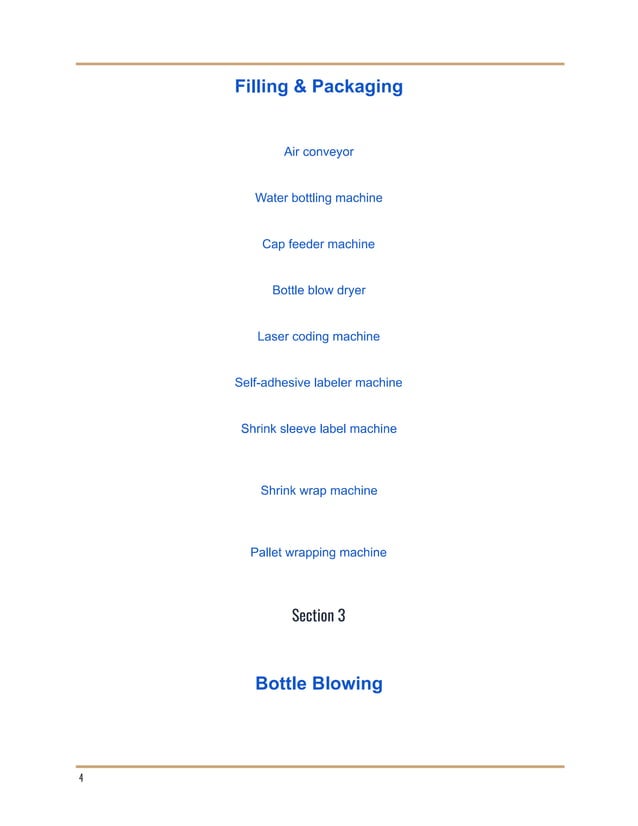 Filling & Packaging

Air conveyor

Water bottling machine

Cap feeder machine

Bottle blow dryer

Laser coding machine

Self-adhesive labeler machine

Shrink sleeve label machine

Shrink wrap machine

Pallet wrapping machine

Section 3

Bottle Blowing

4